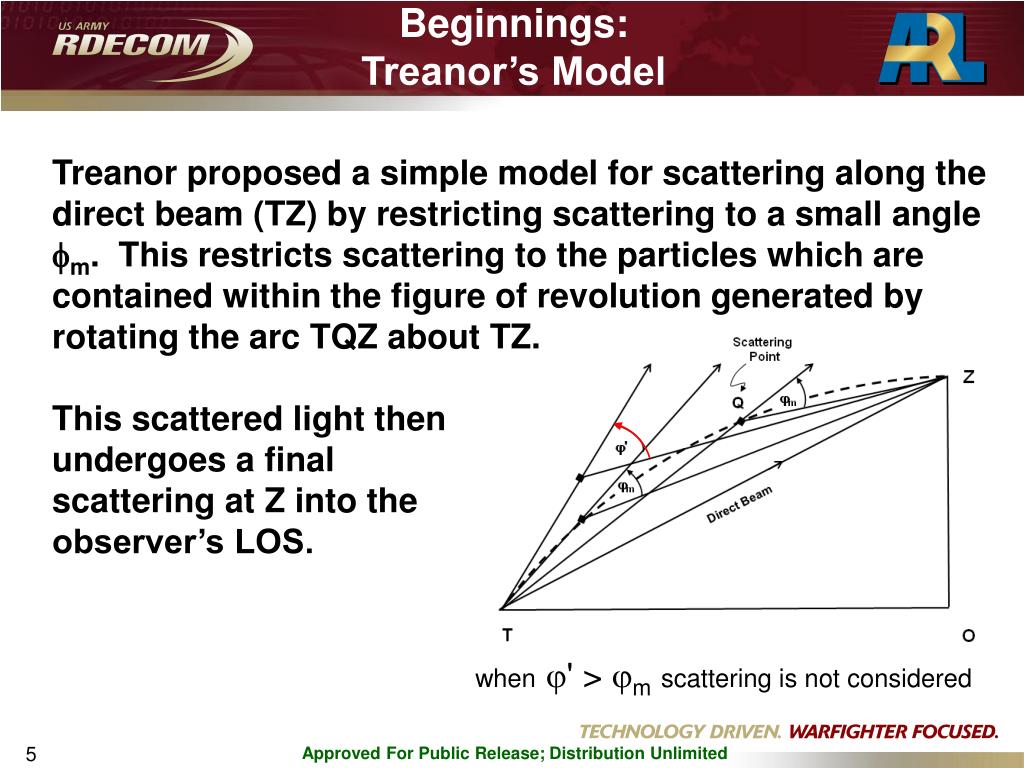 US ARMY
RDECOM

Beginnings:
Treanor's Model

ARL

Treanor proposed a simple model for scattering along the direct beam (TZ) by restricting scattering to a small angle $\phi_m$. This restricts scattering to the particles which are contained within the figure of revolution generated by rotating the arc TQZ about TZ.

This scattered light then undergoes a final scattering at Z into the observer's LOS.

Scattering Point

Z

Q

$\varphi_m$

$\varphi'$

$\varphi_m$

Direct Beam

T

O

when $\varphi' > \varphi_m$ scattering is not considered

TECHNOLOGY DRIVEN. WARFIGHTER FOCUSED.

5

Approved For Public Release; Distribution Unlimited